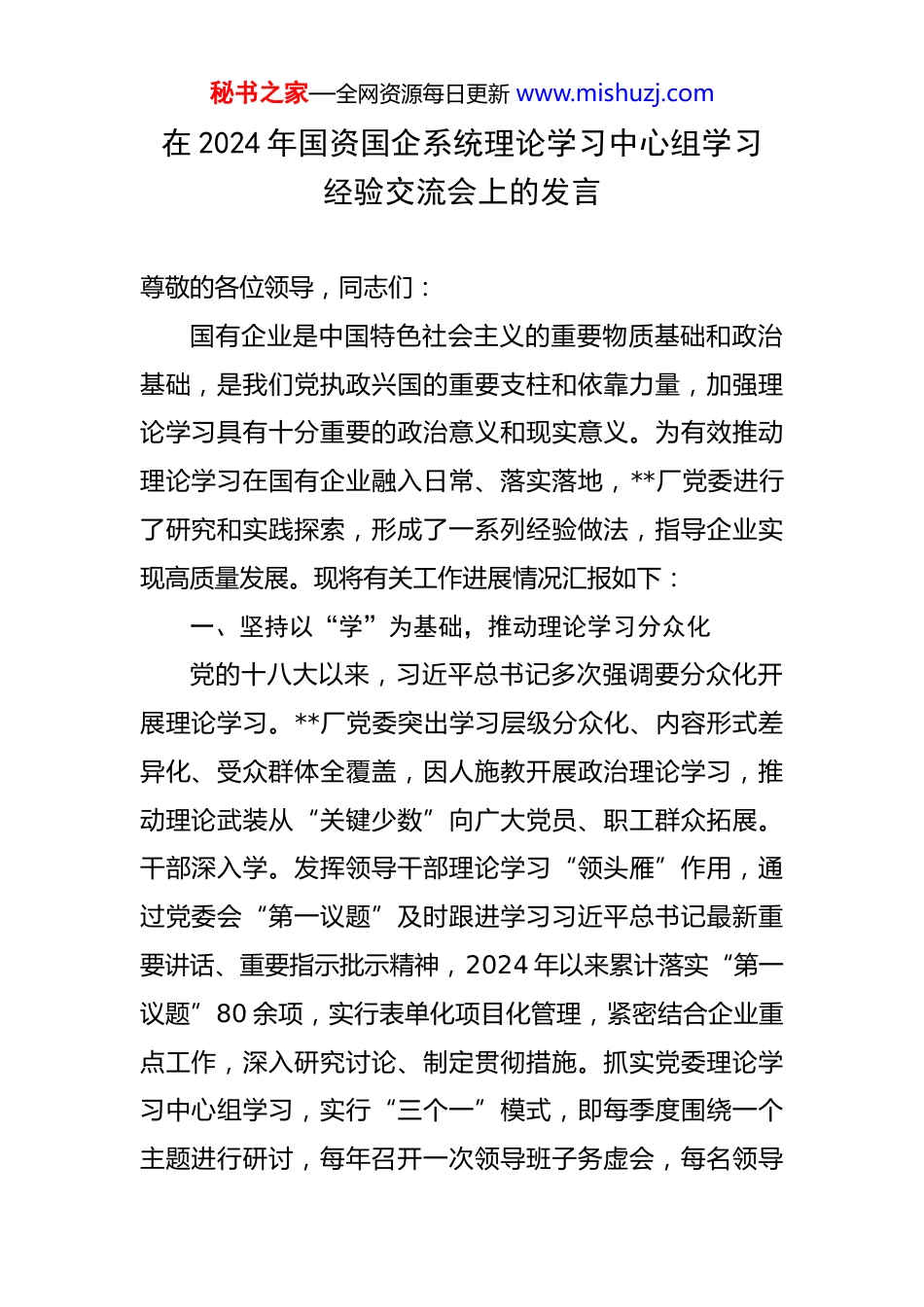 秘书之家—全网资源每日更新 www.mishuzj.com

在 2024 年国资国企系统理论学习中心组学习经验交流会上的发言

尊敬的各位领导，同志们：

国有企业是中国特色社会主义的重要物质基础和政治基础，是我们党执政兴国的重要支柱和依靠力量，加强理论学习具有十分重要的政治意义和现实意义。为有效推动理论学习在国有企业融入日常、落实落地，**厂党委进行了研究和实践探索，形成了一系列经验做法，指导企业实现高质量发展。现将有关工作进展情况汇报如下：

一、坚持以“学”为基础，推动理论学习分众化

党的十八大以来，习近平总书记多次强调要分众化开展理论学习。**厂党委突出学习层级分众化、内容形式差异化、受众群体全覆盖，因人施教开展政治理论学习，推动理论武装从“关键少数”向广大党员、职工群众拓展。干部深入学。发挥领导干部理论学习“领头雁”作用，通过党委会“第一议题”及时跟进学习习近平总书记最新重要讲话、重要指示批示精神，2024 年以来累计落实“第一议题”80 余项，实行表单化项目化管理，紧密结合企业重点工作，深入研究讨论、制定贯彻措施。抓实党委理论学习中心组学习，实行“三个一”模式，即每季度围绕一个主题进行研讨，每年召开一次领导班子务虚会，每名领导